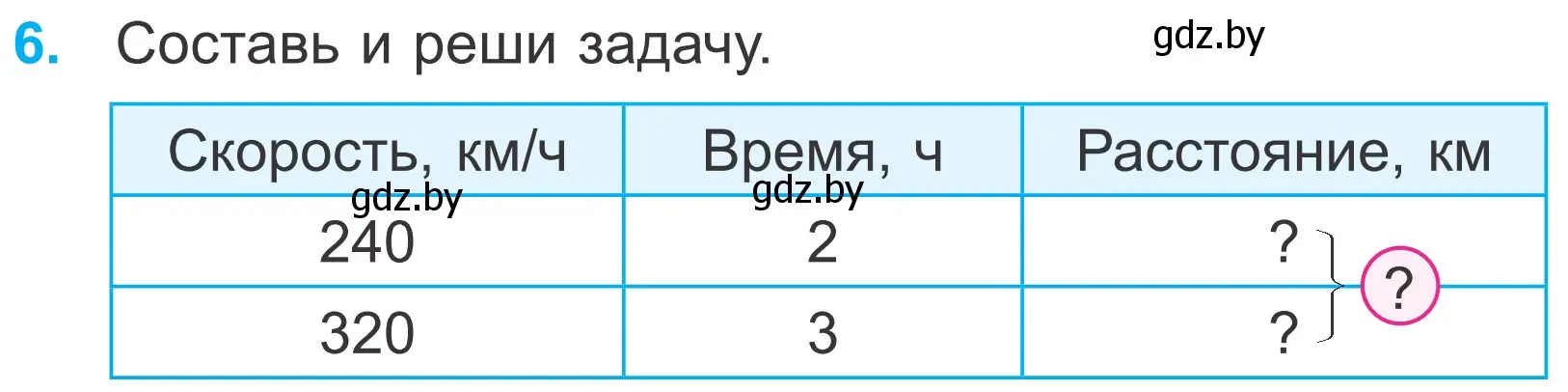 6. Составь и реши задачу.

gdz.by

| Скорость, км/ч | Время, ч | Расстояние, км |
|---|---|---|
| 240 | 2 | ? |
| 320 | 3 | ? |

gdz.by gdz.by

?